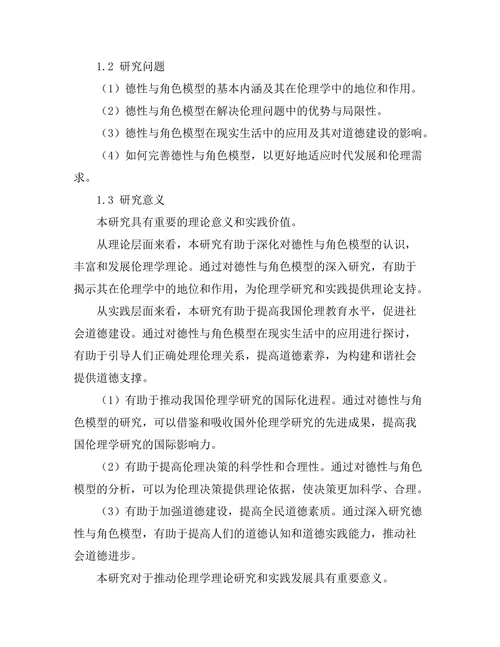 1.2 研究问题

（1）德性与角色模型的基本内涵及其在伦理学中的地位和作用。

（2）德性与角色模型在解决伦理问题中的优势与局限性。

（3）德性与角色模型在现实生活中的应用及其对道德建设的影响。

（4）如何完善德性与角色模型，以更好地适应时代发展和伦理需求。

1.3 研究意义

本研究具有重要的理论意义和实践价值。

从理论层面来看，本研究有助于深化对德性与角色模型的认识，丰富和发展伦理学理论。通过对德性与角色模型的深入研究，有助于揭示其在伦理学中的地位和作用，为伦理学研究和实践提供理论支持。

从实践层面来看，本研究有助于提高我国伦理教育水平，促进社会道德建设。通过对德性与角色模型在现实生活中的应用进行探讨，有助于引导人们正确处理伦理关系，提高道德素养，为构建和谐社会提供道德支撑。

（1）有助于推动我国伦理学研究的国际化进程。通过对德性与角色模型的研究，可以借鉴和吸收国外伦理学研究的先进成果，提高我国伦理学研究的国际影响力。

（2）有助于提高伦理决策的科学性和合理性。通过对德性与角色模型的分析，可以为伦理决策提供理论依据，使决策更加科学、合理。

（3）有助于加强道德建设，提高全民道德素质。通过深入研究德性与角色模型，有助于提高人们的道德认知和道德实践能力，推动社会道德进步。

本研究对于推动伦理学理论研究和实践发展具有重要意义。